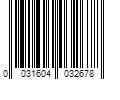 0 031604 032678